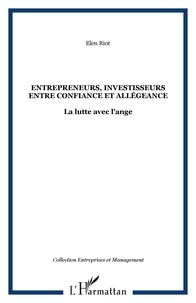 Elen Riot

ENTREPRENEURS, INVESTISSEURS ENTRE CONFIANCE ET ALLÉGEANCE

La lutte avec l'ange

Collection Entreprises et Management

L'Harmattan